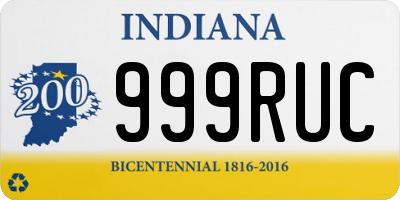 INDIANA

200

999RUC

BICENTENNIAL 1816-2016